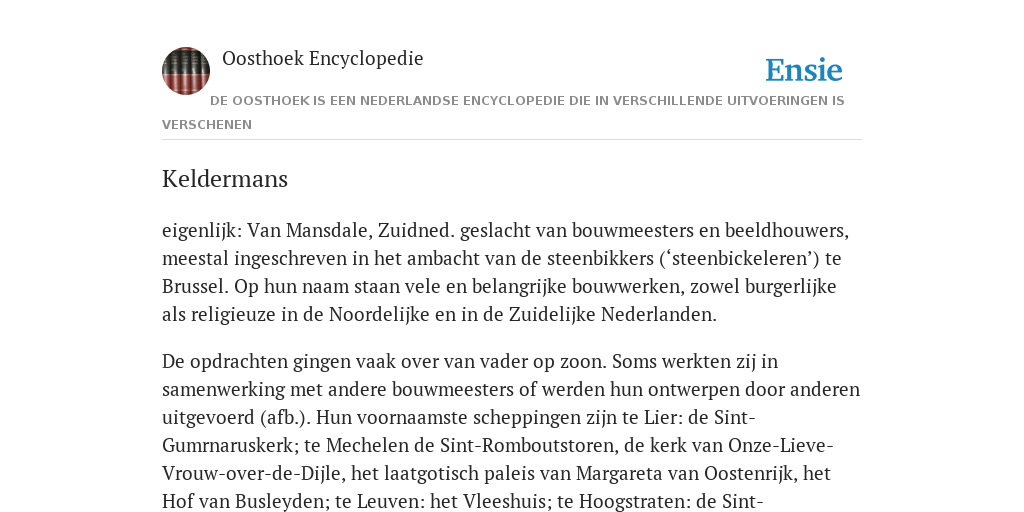 Oosthoek Encyclopedie

Ensie

DE OOSTHOEK IS EEN NEDERLANDSE ENCYCLOPEDIE DIE IN VERSCHILLENDE UITVOERINGEN IS VERSCHENEN

Keldermans

eigenlijk: Van Mansdale, Zuidned. geslacht van bouwmeesters en beeldhouwers, meestal ingeschreven in het ambacht van de steenbikkers (‘steenbickeleren’) te Brussel. Op hun naam staan vele en belangrijke bouwwerken, zowel burgerlijke als religieuze in de Noordelijke en in de Zuidelijke Nederlanden.

De opdrachten gingen vaak over van vader op zoon. Soms werkten zij in samenwerking met andere bouwmeesters of werden hun ontwerpen door anderen uitgevoerd (afb.). Hun voornaamste scheppingen zijn te Lier: de Sint-Gumrnaruskerk; te Mechelen de Sint-Romboutstoren, de kerk van Onze-Lieve-Vrouw-over-de-Dijle, het laatgotisch paleis van Margareta van Oostenrijk, het Hof van Busleyden; te Leuven: het Vleeshuis; te Hoogstraten: de Sint-